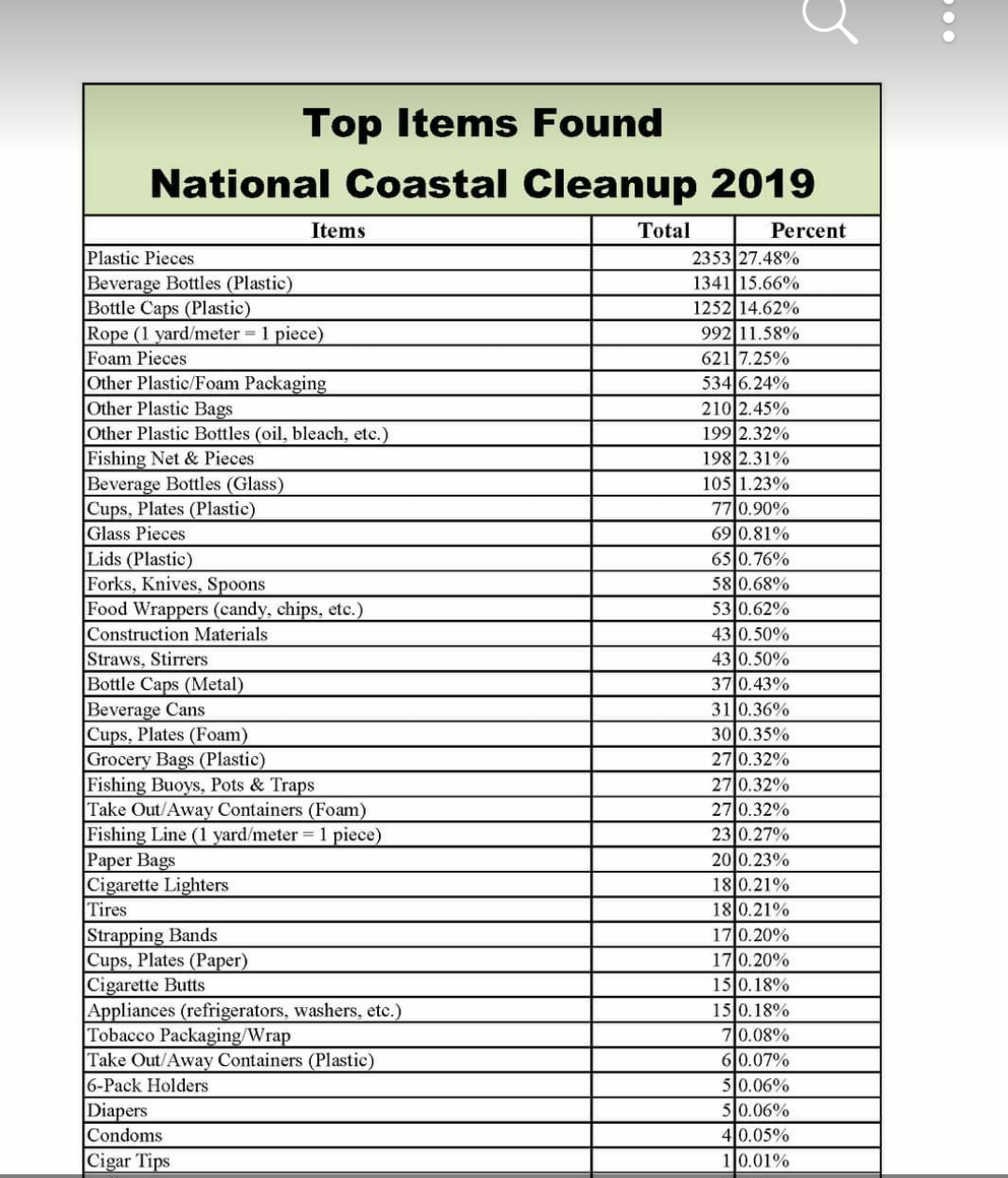 Top Items Found
National Coastal Cleanup 2019

| Items | Total | Percent |
|---|---|---|
| Plastic Pieces | 2353 | 27.48% |
| Beverage Bottles (Plastic) | 1341 | 15.66% |
| Bottle Caps (Plastic) | 1252 | 14.62% |
| Rope (1 yard/meter = 1 piece) | 992 | 11.58% |
| Foam Pieces | 621 | 7.25% |
| Other Plastic/Foam Packaging | 534 | 6.24% |
| Other Plastic Bags | 210 | 2.45% |
| Other Plastic Bottles (oil, bleach, etc.) | 199 | 2.32% |
| Fishing Net & Pieces | 198 | 2.31% |
| Beverage Bottles (Glass) | 105 | 1.23% |
| Cups, Plates (Plastic) | 77 | 0.90% |
| Glass Pieces | 69 | 0.81% |
| Lids (Plastic) | 65 | 0.76% |
| Forks, Knives, Spoons | 58 | 0.68% |
| Food Wrappers (candy, chips, etc.) | 53 | 0.62% |
| Construction Materials | 43 | 0.50% |
| Straws, Stirrers | 43 | 0.50% |
| Bottle Caps (Metal) | 37 | 0.43% |
| Beverage Cans | 31 | 0.36% |
| Cups, Plates (Foam) | 30 | 0.35% |
| Grocery Bags (Plastic) | 27 | 0.32% |
| Fishing Buoys, Pots & Traps | 27 | 0.32% |
| Take Out/Away Containers (Foam) | 27 | 0.32% |
| Fishing Line (1 yard/meter = 1 piece) | 23 | 0.27% |
| Paper Bags | 20 | 0.23% |
| Cigarette Lighters | 18 | 0.21% |
| Tires | 18 | 0.21% |
| Strapping Bands | 17 | 0.20% |
| Cups, Plates (Paper) | 17 | 0.20% |
| Cigarette Butts | 15 | 0.18% |
| Appliances (refrigerators, washers, etc.) | 15 | 0.18% |
| Tobacco Packaging/Wrap | 7 | 0.08% |
| Take Out/Away Containers (Plastic) | 6 | 0.07% |
| 6-Pack Holders | 5 | 0.06% |
| Diapers | 5 | 0.06% |
| Condoms | 4 | 0.05% |
| Cigar Tips | 1 | 0.01% |